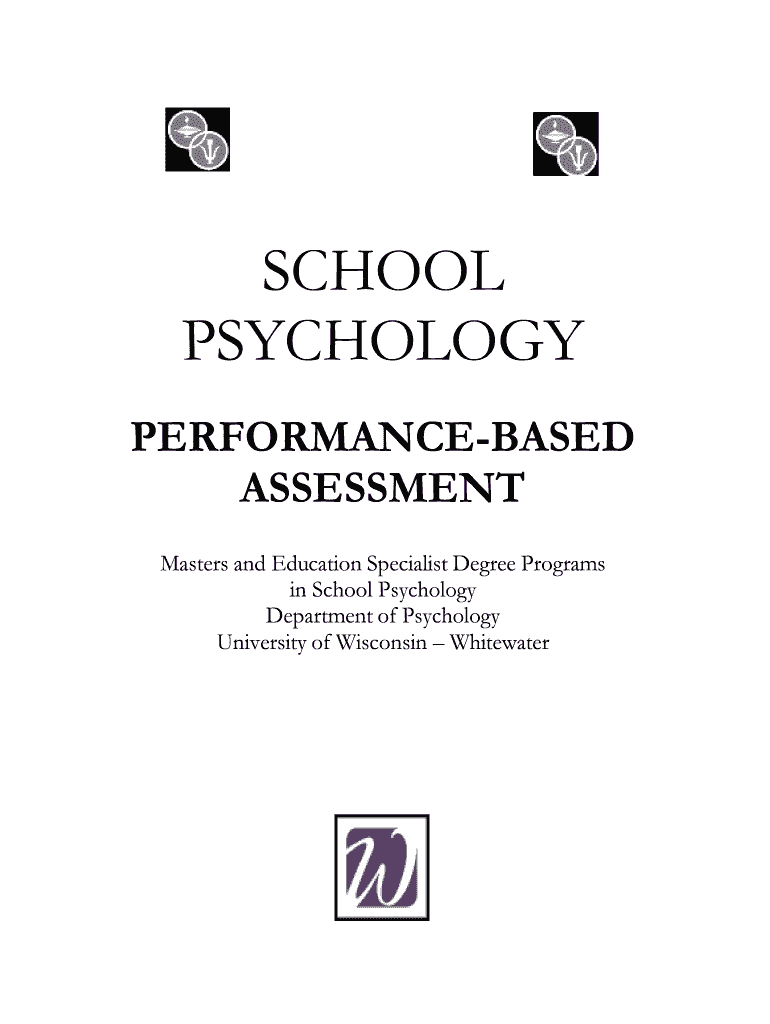 SCHOOL PSYCHOLOGY

PERFORMANCE-BASED ASSESSMENT

Masters and Education Specialist Degree Programs in School Psychology
Department of Psychology
University of Wisconsin – Whitewater

W